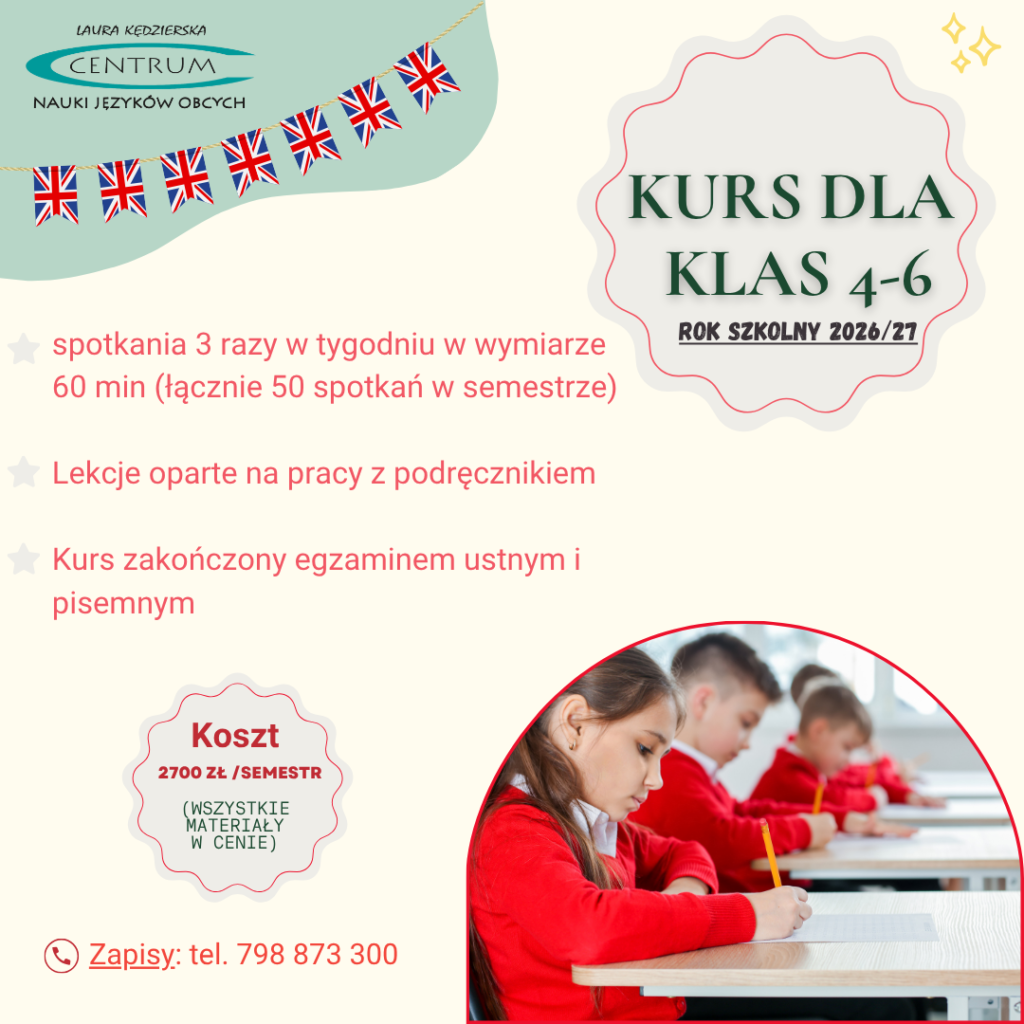 LAURA KĘDZIERSKA
CENTRUM
NAUKI JĘZYKÓW OBCYCH

KURS DLA KLAS 4-6

ROK SZKOLNY 2026/27

spotkania 3 razy w tygodniu w wymiarze 60 min (łącznie 50 spotkań w semestrze)

Lekcje oparte na pracy z podręcznikiem

Kurs zakończony egzaminem ustnym i pisemnym

Koszt
2700 ZŁ /SEMESTR
(WSZYSTKIE MATERIAŁY W CENIE)

Zapisy: tel. 798 873 300